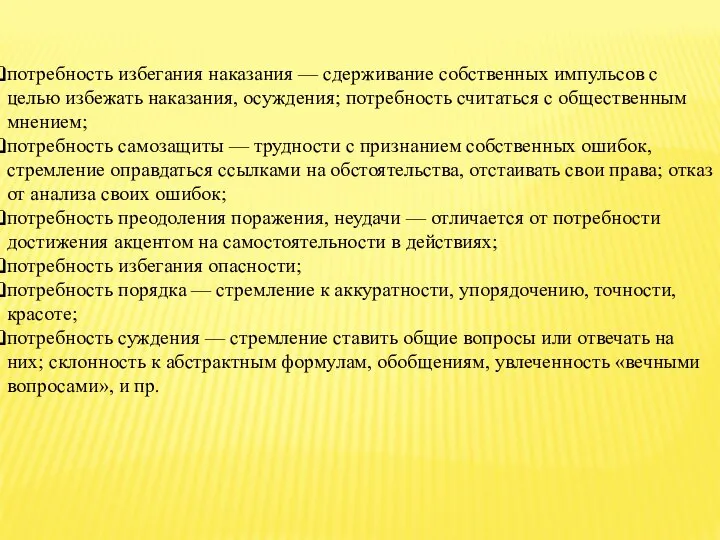 потребность избегания наказания — сдерживание собственных импульсов с целью избежать наказания, осуждения; потребность считаться с общественным мнением;

потребность самозащиты — трудности с признанием собственных ошибок, стремление оправдаться ссылками на обстоятельства, отстаивать свои права; отказ от анализа своих ошибок;

потребность преодоления поражения, неудачи — отличается от потребности достижения акцентом на самостоятельности в действиях;

потребность избегания опасности;

потребность порядка — стремление к аккуратности, упорядочению, точности, красоте;

потребность суждения — стремление ставить общие вопросы или отвечать на них; склонность к абстрактным формулам, обобщениям, увлеченность «вечными вопросами», и пр.